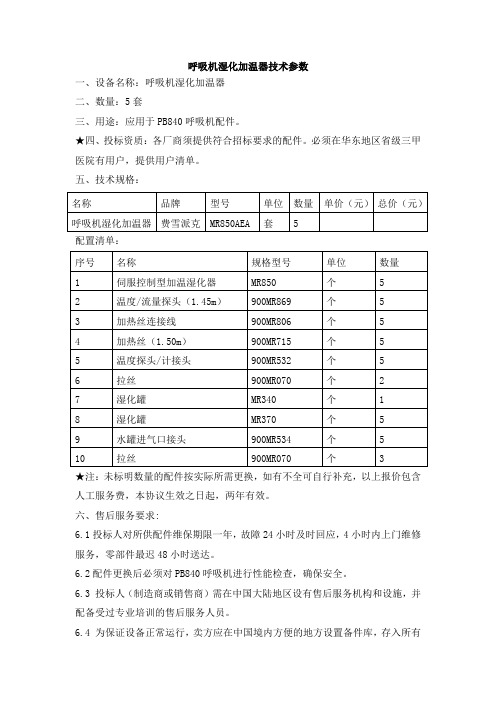 呼吸机湿化加温器技术参数

一、设备名称：呼吸机湿化加温器

二、数量：5 套

三、用途：应用于 PB840 呼吸机配件。

★四、投标资质：各厂商须提供符合招标要求的配件。必须在华东地区省级三甲医院有用户，提供用户清单。

五、技术规格：

| 名称 | 品牌 | 型号 | 单位 | 数量 | 单价（元） | 总价（元） |
|---|---|---|---|---|---|---|
| 呼吸机湿化加温器 | 费雪派克 | MR850AEA | 套 | 5 | | |

配置清单：

| 序号 | 名称 | 规格型号 | 单位 | 数量 |
|---|---|---|---|---|
| 1 | 伺服控制型加温湿化器 | MR850 | 个 | 5 |
| 2 | 温度/流量探头（1.45m） | 900MR869 | 个 | 5 |
| 3 | 加热丝连接线 | 900MR806 | 个 | 5 |
| 4 | 加热丝（1.50m） | 900MR715 | 个 | 5 |
| 5 | 温度探头/计接头 | 900MR532 | 个 | 5 |
| 6 | 拉丝 | 900MR070 | 个 | 2 |
| 7 | 湿化罐 | MR340 | 个 | 1 |
| 8 | 湿化罐 | MR370 | 个 | 5 |
| 9 | 水罐进气口接头 | 900MR534 | 个 | 5 |
| 10 | 拉丝 | 900MR070 | 个 | 3 |

★注：未标明数量的配件按实际所需更换，如有不全可自行补充，以上报价包含人工服务费，本协议生效之日起，两年有效。

六、售后服务要求：

6.1 投标人对所供配件维保期限一年，故障 24 小时及时回应，4 小时内上门维修服务，零部件最迟 48 小时送达。

6.2 配件更换后必须对 PB840 呼吸机进行性能检查，确保安全。

6.3 投标人（制造商或销售商）需在中国大陆地区设有售后服务机构和设施，并配备受过专业培训的售后服务人员。

6.4 为保证设备正常运行，卖方应在中国境内方便的地方设置备件库，存入所有